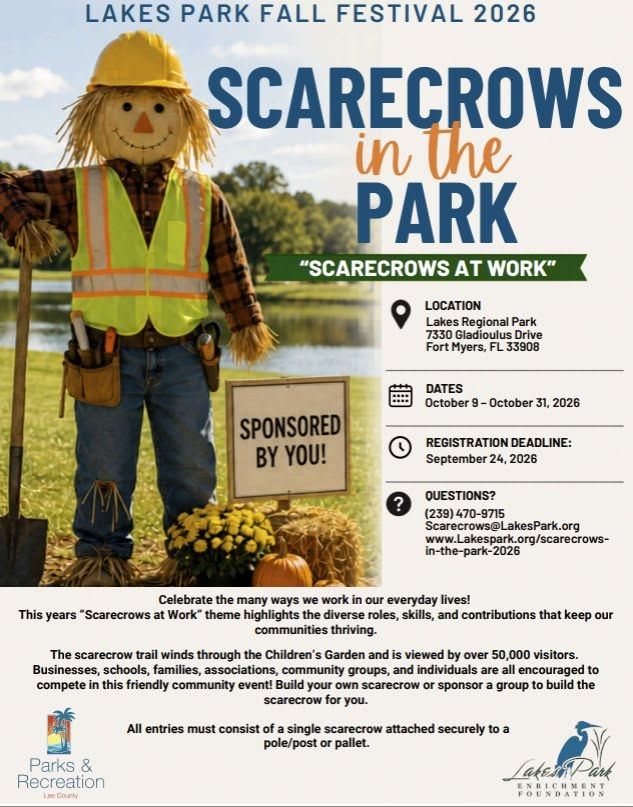 LAKES PARK FALL FESTIVAL 2026

SCARECROWS in the PARK

"SCARECROWS AT WORK"

SPONSORED BY YOU!

LOCATION
Lakes Regional Park
7330 Gladioulus Drive
Fort Myers, FL 33908

DATES
October 9 – October 31, 2026

REGISTRATION DEADLINE:
September 24, 2026

QUESTIONS?
(239) 470-9715
Scarecrows@LakesPark.org
www.Lakespark.org/scarecrows-in-the-park-2026

Celebrate the many ways we work in our everyday lives!
This years "Scarecrows at Work" theme highlights the diverse roles, skills, and contributions that keep our communities thriving.

The scarecrow trail winds through the Children's Garden and is viewed by over 50,000 visitors. Businesses, schools, families, associations, community groups, and individuals are all encouraged to compete in this friendly community event! Build your own scarecrow or sponsor a group to build the scarecrow for you.

All entries must consist of a single scarecrow attached securely to a pole/post or pallet.

Parks & Recreation
Lee County

Lakes Park
ENRICHMENT FOUNDATION